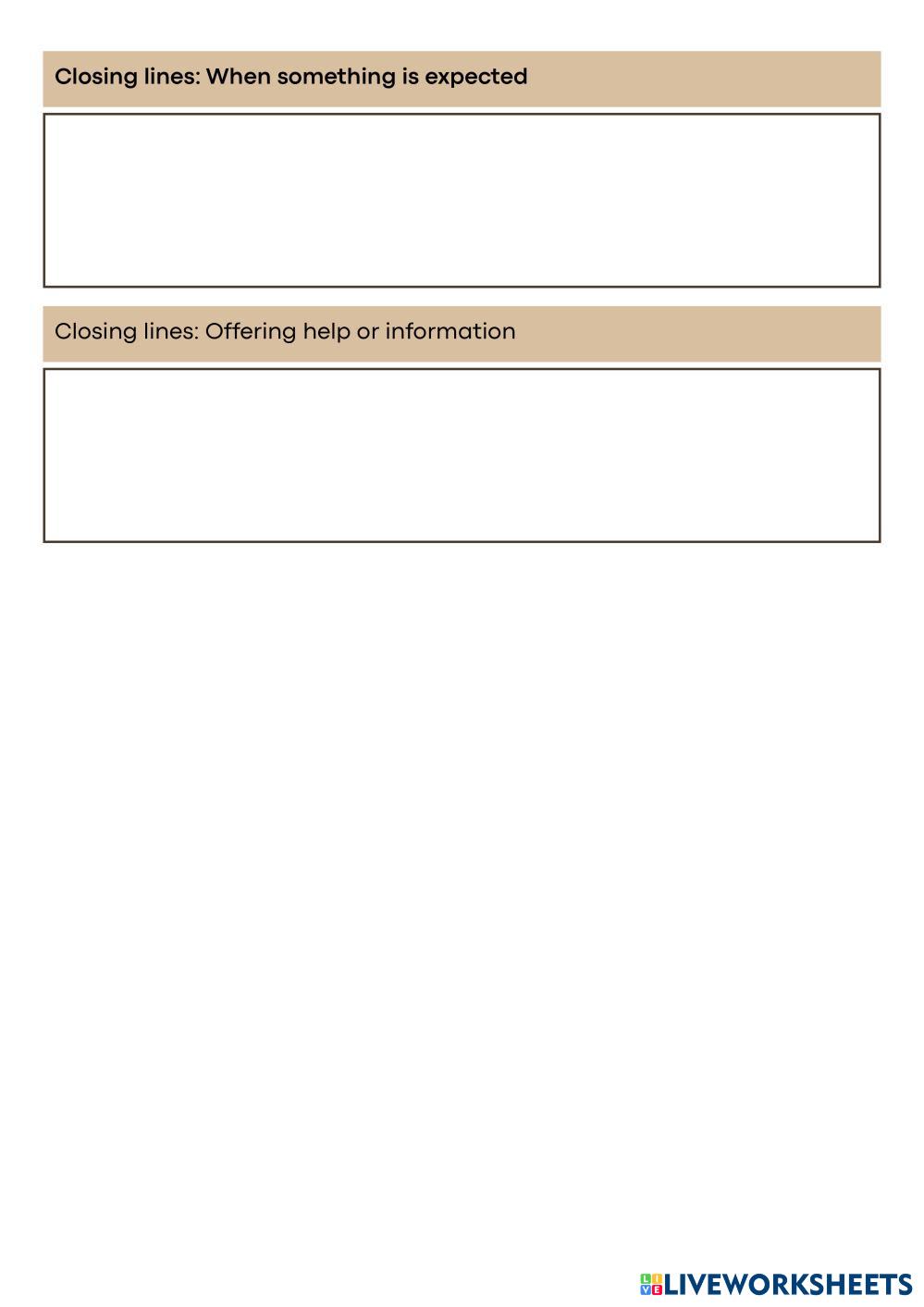 Closing lines: When something is expected

Closing lines: Offering help or information

LIVEWORKSHEETS